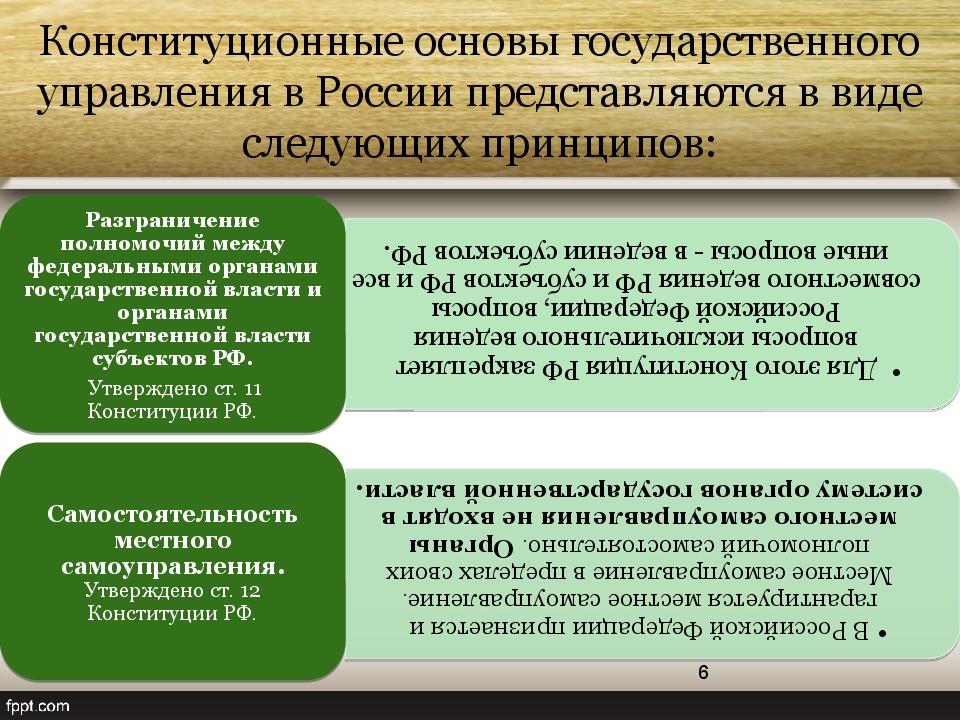 Конституционные основы государственного управления в России представляются в виде следующих принципов:

Разграничение полномочий между федеральными органами государственной власти и органами государственной власти субъектов РФ.
Утверждено ст. 11 Конституции РФ.

• Для этого Конституция РФ закрепляет вопросы исключительного ведения Российской Федерации, вопросы совместного ведения РФ и субъектов РФ и все иные вопросы - в ведении субъектов РФ.

Самостоятельность местного самоуправления.
Утверждено ст. 12 Конституции РФ.

• В Российской Федерации признается и гарантируется местное самоуправление. Местное самоуправление в пределах своих полномочий самостоятельно. Органы местного самоуправления не входят в систему органов государственной власти.

6

fppt.com